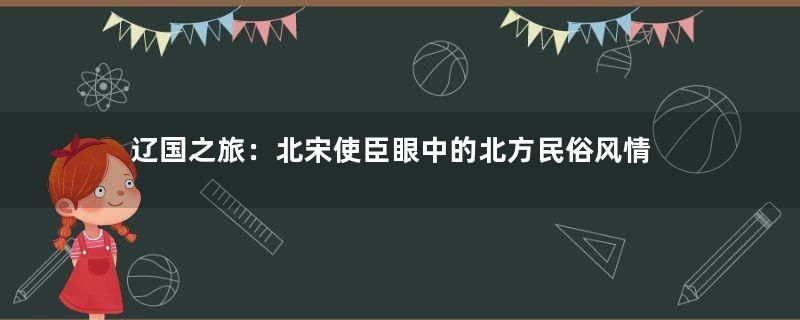 辽国之旅：北宋使臣眼中的北方民俗风情